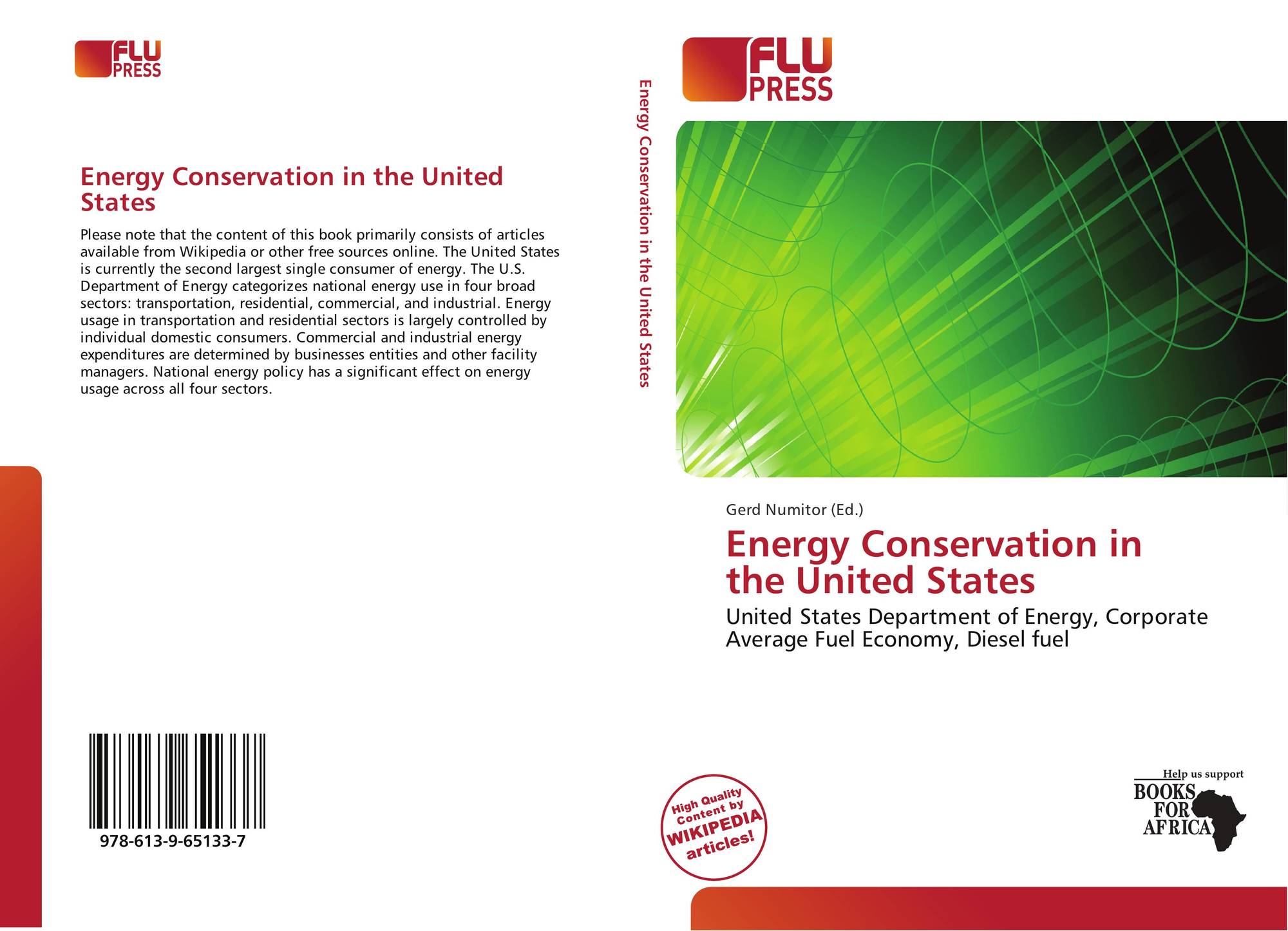 FLU
PRESS

Energy Conservation in the United States

Please note that the content of this book primarily consists of articles available from Wikipedia or other free sources online. The United States is currently the second largest single consumer of energy. The U.S. Department of Energy categorizes national energy use in four broad sectors: transportation, residential, commercial, and industrial. Energy usage in transportation and residential sectors is largely controlled by individual domestic consumers. Commercial and industrial energy expenditures are determined by businesses entities and other facility managers. National energy policy has a significant effect on energy usage across all four sectors.

978-613-9-65133-7

Energy Conservation in the United States

FLU
PRESS

Gerd Numitor (Ed.)

Energy Conservation in the United States

United States Department of Energy, Corporate Average Fuel Economy, Diesel fuel

High Quality Content by WIKIPEDIA articles!

Help us support
BOOKS
FOR
AFRICA